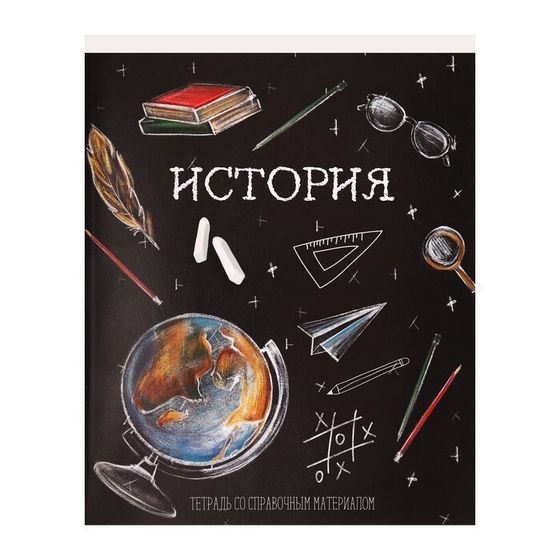 ИСТОРИЯ

ТЕТРАДЬ СО СПРАВОЧНЫМ МАТЕРИАЛОМ